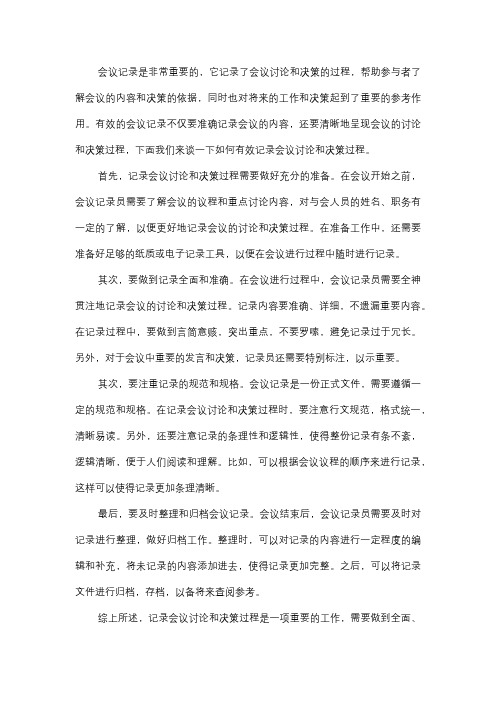 会议记录是非常重要的，它记录了会议讨论和决策的过程，帮助参与者了解会议的内容和决策的依据，同时也对将来的工作和决策起到了重要的参考作用。有效的会议记录不仅要准确记录会议的内容，还要清晰地呈现会议的讨论和决策过程，下面我们来谈一下如何有效记录会议讨论和决策过程。

首先，记录会议讨论和决策过程需要做好充分的准备。在会议开始之前，会议记录员需要了解会议的议程和重点讨论内容，对与会人员的姓名、职务有一定的了解，以便更好地记录会议的讨论和决策过程。在准备工作中，还需要准备好足够的纸质或电子记录工具，以便在会议进行过程中随时进行记录。

其次，要做到记录全面和准确。在会议进行过程中，会议记录员需要全神贯注地记录会议的讨论和决策过程。记录内容要准确、详细，不遗漏重要内容。在记录过程中，要做到言简意赅，突出重点，不要罗嗦，避免记录过于冗长。另外，对于会议中重要的发言和决策，记录员还需要特别标注，以示重要。

其次，要注重记录的规范和规格。会议记录是一份正式文件，需要遵循一定的规范和规格。在记录会议讨论和决策过程时，要注意行文规范，格式统一，清晰易读。另外，还要注意记录的条理性和逻辑性，使得整份记录有条不紊，逻辑清晰，便于人们阅读和理解。比如，可以根据会议议程的顺序来进行记录，这样可以使得记录更加条理清晰。

最后，要及时整理和归档会议记录。会议结束后，会议记录员需要及时对记录进行整理，做好归档工作。整理时，可以对记录的内容进行一定程度的编辑和补充，将未记录的内容添加进去，使得记录更加完整。之后，可以将记录文件进行归档，存档，以备将来查阅参考。

综上所述，记录会议讨论和决策过程是一项重要的工作，需要做到全面、